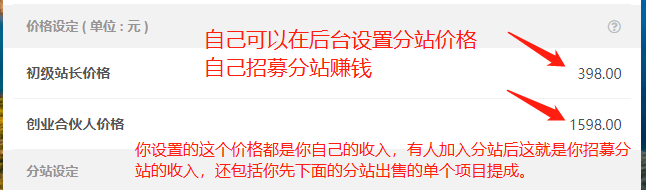 价格设定 ( 单位 : 元 )

?

自己可以在后台设置分站价格
自己招募分站赚钱

初级站长价格

398.00

创业合伙人价格

1598.00

你设置的这个价格都是你自己的收入，有人加入分站后这就是你招募分站的收入，还包括你先下面的分站出售的单个项目提成。

分站设定